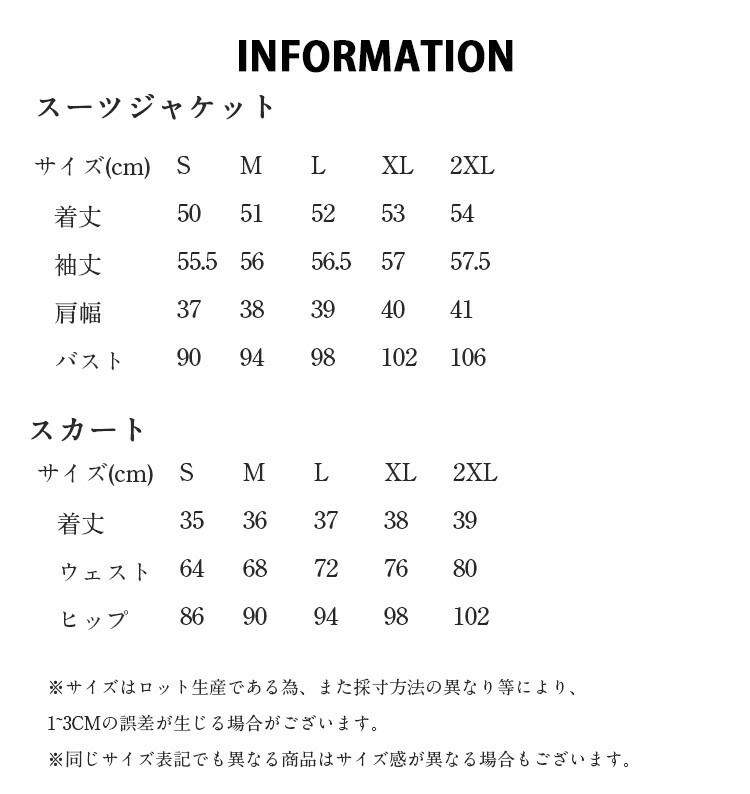 INFORMATION

スーツジャケット

| サイズ(cm) | S | M | L | XL | 2XL |
|---|---|---|---|---|---|
| 着丈 | 50 | 51 | 52 | 53 | 54 |
| 袖丈 | 55.5 | 56 | 56.5 | 57 | 57.5 |
| 肩幅 | 37 | 38 | 39 | 40 | 41 |
| バスト | 90 | 94 | 98 | 102 | 106 |

スカート

| サイズ(cm) | S | M | L | XL | 2XL |
|---|---|---|---|---|---|
| 着丈 | 35 | 36 | 37 | 38 | 39 |
| ウェスト | 64 | 68 | 72 | 76 | 80 |
| ヒップ | 86 | 90 | 94 | 98 | 102 |

※サイズはロット生産である為、また採寸方法の異なり等により、

1~3CMの誤差が生じる場合がございます。

※同じサイズ表記でも異なる商品はサイズ感が異なる場合もございます。